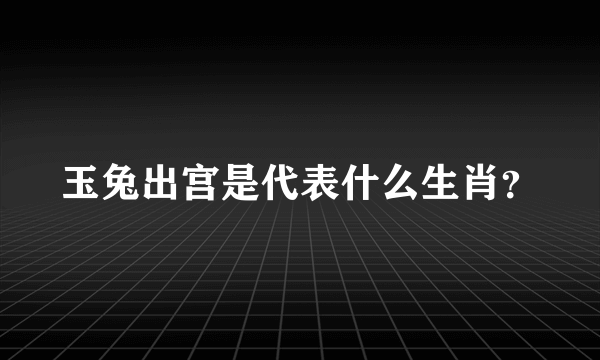 玉兔出宫是代表什么生肖?